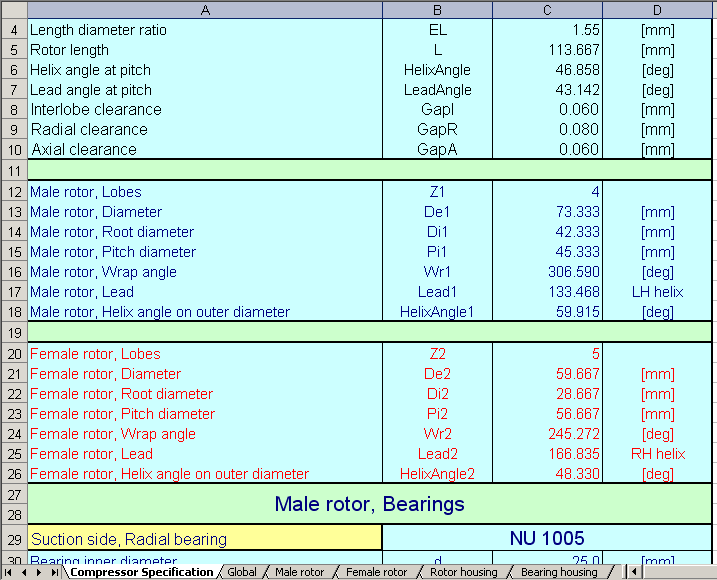 | | A | B | C | D |
|---|---|---|---|---|
| 4 | Length diameter ratio | EL | 1.55 | [mm] |
| 5 | Rotor length | L | 113.667 | [mm] |
| 6 | Helix angle at pitch | HelixAngle | 46.858 | [deg] |
| 7 | Lead angle at pitch | LeadAngle | 43.142 | [deg] |
| 8 | Interlobe clearance | GapI | 0.060 | [mm] |
| 9 | Radial clearance | GapR | 0.080 | [mm] |
| 10 | Axial clearance | GapA | 0.060 | [mm] |
| 11 | | | | |
| 12 | Male rotor, Lobes | Z1 | 4 | |
| 13 | Male rotor, Diameter | De1 | 73.333 | [mm] |
| 14 | Male rotor, Root diameter | Di1 | 42.333 | [mm] |
| 15 | Male rotor, Pitch diameter | Pi1 | 45.333 | [mm] |
| 16 | Male rotor, Wrap angle | Wr1 | 306.590 | [deg] |
| 17 | Male rotor, Lead | Lead1 | 133.468 | LH helix |
| 18 | Male rotor, Helix angle on outer diameter | HelixAngle1 | 59.915 | [deg] |
| 19 | | | | |
| 20 | Female rotor, Lobes | Z2 | 5 | |
| 21 | Female rotor, Diameter | De2 | 59.667 | [mm] |
| 22 | Female rotor, Root diameter | Di2 | 28.667 | [mm] |
| 23 | Female rotor, Pitch diameter | Pi2 | 56.667 | [mm] |
| 24 | Female rotor, Wrap angle | Wr2 | 245.272 | [deg] |
| 25 | Female rotor, Lead | Lead2 | 166.835 | RH helix |
| 26 | Female rotor, Helix angle on outer diameter | HelixAngle2 | 48.330 | [deg] |
| 27 28 | Male rotor, Bearings | | | |
| 29 | Suction side, Radial bearing | NU 1005 | | |
| 30 | Bearing inner diameter | d | 25.0 | [mm] |

Compressor Specification / Global / Male rotor / Female rotor / Rotor housing / Bearing housing /